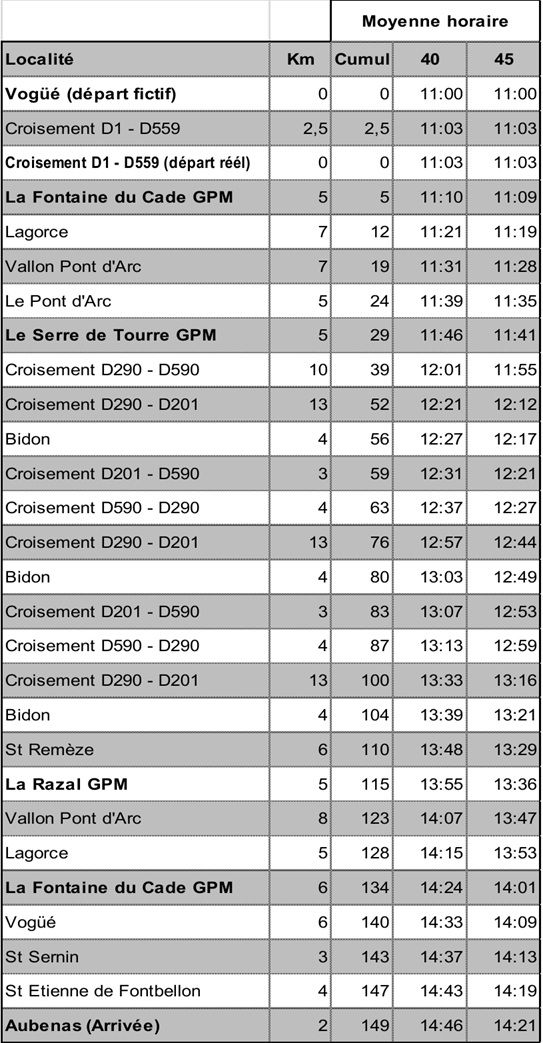 | | | | Moyenne horaire | |
|---|---|---|---|---|
| Localité | Km | Cumul | 40 | 45 |
| Vogüé (départ fictif) | 0 | 0 | 11:00 | 11:00 |
| Croisement D1 - D559 | 2,5 | 2,5 | 11:03 | 11:03 |
| Croisement D1 - D559 (départ réél) | 0 | 0 | 11:03 | 11:03 |
| La Fontaine du Cade GPM | 5 | 5 | 11:10 | 11:09 |
| Lagorce | 7 | 12 | 11:21 | 11:19 |
| Vallon Pont d'Arc | 7 | 19 | 11:31 | 11:28 |
| Le Pont d'Arc | 5 | 24 | 11:39 | 11:35 |
| Le Serre de Tourre GPM | 5 | 29 | 11:46 | 11:41 |
| Croisement D290 - D590 | 10 | 39 | 12:01 | 11:55 |
| Croisement D290 - D201 | 13 | 52 | 12:21 | 12:12 |
| Bidon | 4 | 56 | 12:27 | 12:17 |
| Croisement D201 - D590 | 3 | 59 | 12:31 | 12:21 |
| Croisement D590 - D290 | 4 | 63 | 12:37 | 12:27 |
| Croisement D290 - D201 | 13 | 76 | 12:57 | 12:44 |
| Bidon | 4 | 80 | 13:03 | 12:49 |
| Croisement D201 - D590 | 3 | 83 | 13:07 | 12:53 |
| Croisement D590 - D290 | 4 | 87 | 13:13 | 12:59 |
| Croisement D290 - D201 | 13 | 100 | 13:33 | 13:16 |
| Bidon | 4 | 104 | 13:39 | 13:21 |
| St Remèze | 6 | 110 | 13:48 | 13:29 |
| La Razal GPM | 5 | 115 | 13:55 | 13:36 |
| Vallon Pont d'Arc | 8 | 123 | 14:07 | 13:47 |
| Lagorce | 5 | 128 | 14:15 | 13:53 |
| La Fontaine du Cade GPM | 6 | 134 | 14:24 | 14:01 |
| Vogüé | 6 | 140 | 14:33 | 14:09 |
| St Sernin | 3 | 143 | 14:37 | 14:13 |
| St Etienne de Fontbellon | 4 | 147 | 14:43 | 14:19 |
| Aubenas (Arrivée) | 2 | 149 | 14:46 | 14:21 |